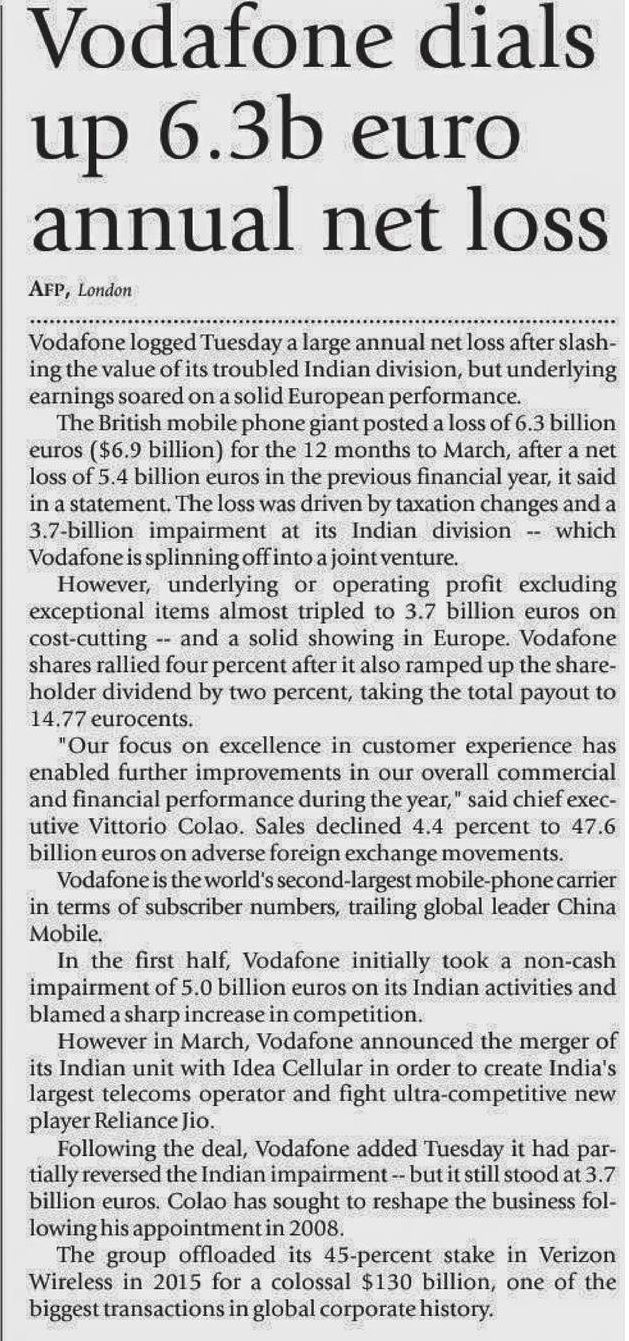 Vodafone dials up 6.3b euro annual net loss

AFP, London

Vodafone logged Tuesday a large annual net loss after slashing the value of its troubled Indian division, but underlying earnings soared on a solid European performance.

The British mobile phone giant posted a loss of 6.3 billion euros ($6.9 billion) for the 12 months to March, after a net loss of 5.4 billion euros in the previous financial year, it said in a statement. The loss was driven by taxation changes and a 3.7-billion impairment at its Indian division -- which Vodafone is splinning off into a joint venture.

However, underlying or operating profit excluding exceptional items almost tripled to 3.7 billion euros on cost-cutting -- and a solid showing in Europe. Vodafone shares rallied four percent after it also ramped up the shareholder dividend by two percent, taking the total payout to 14.77 eurocents.

"Our focus on excellence in customer experience has enabled further improvements in our overall commercial and financial performance during the year," said chief executive Vittorio Colao. Sales declined 4.4 percent to 47.6 billion euros on adverse foreign exchange movements.

Vodafone is the world's second-largest mobile-phone carrier in terms of subscriber numbers, trailing global leader China Mobile.

In the first half, Vodafone initially took a non-cash impairment of 5.0 billion euros on its Indian activities and blamed a sharp increase in competition.

However in March, Vodafone announced the merger of its Indian unit with Idea Cellular in order to create India's largest telecoms operator and fight ultra-competitive new player Reliance Jio.

Following the deal, Vodafone added Tuesday it had partially reversed the Indian impairment -- but it still stood at 3.7 billion euros. Colao has sought to reshape the business following his appointment in 2008.

The group offloaded its 45-percent stake in Verizon Wireless in 2015 for a colossal $130 billion, one of the biggest transactions in global corporate history.